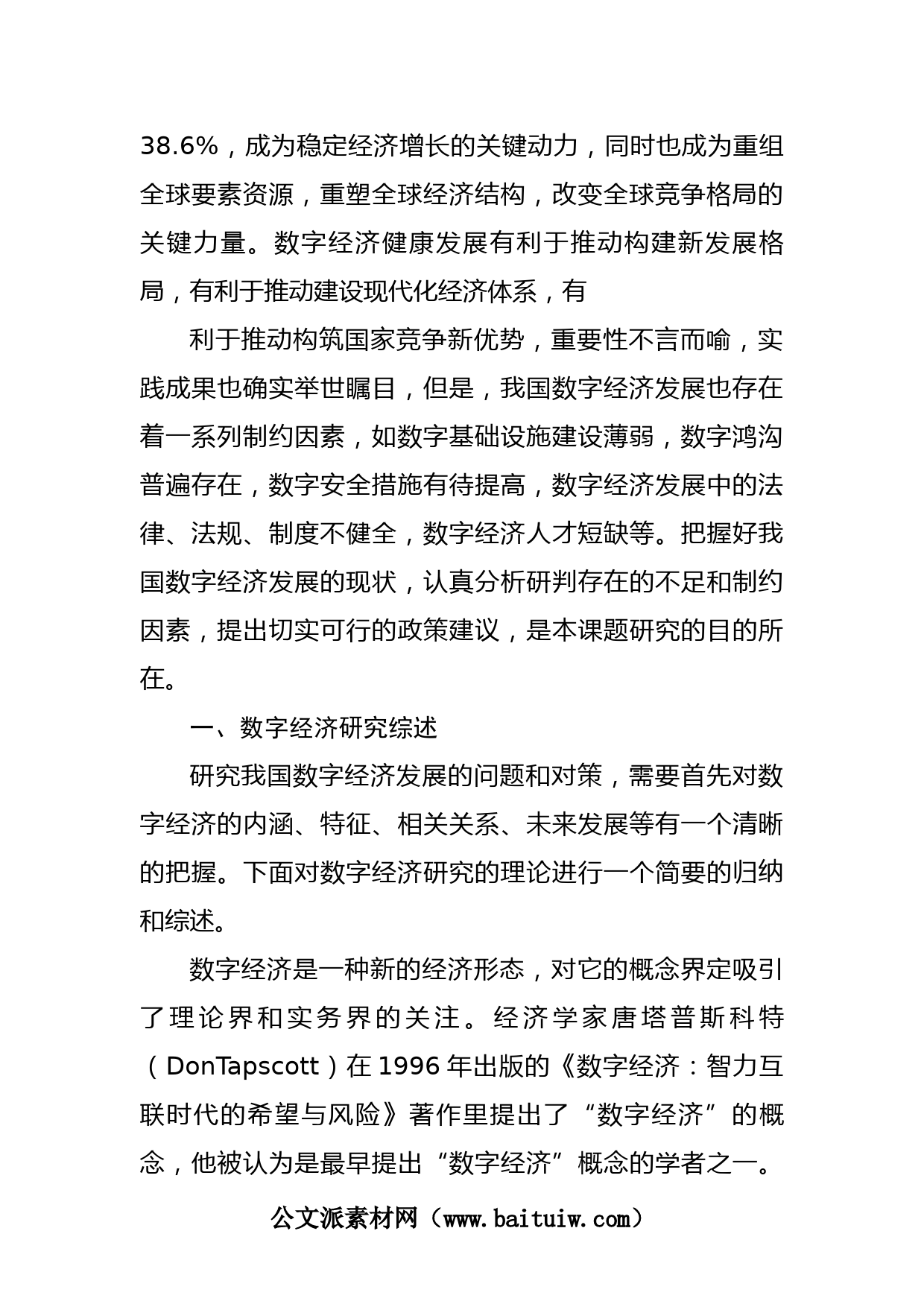 38.6%，成为稳定经济增长的关键动力，同时也成为重组全球要素资源，重塑全球经济结构，改变全球竞争格局的关键力量。数字经济健康发展有利于推动构建新发展格局，有利于推动建设现代化经济体系，有

利于推动构筑国家竞争新优势，重要性不言而喻，实践成果也确实举世瞩目，但是，我国数字经济发展也存在着一系列制约因素，如数字基础设施建设薄弱，数字鸿沟普遍存在，数字安全措施有待提高，数字经济发展中的法律、法规、制度不健全，数字经济人才短缺等。把握好我国数字经济发展的现状，认真分析研判存在的不足和制约因素，提出切实可行的政策建议，是本课题研究的目的所在。

一、数字经济研究综述

研究我国数字经济发展的问题和对策，需要首先对数字经济的内涵、特征、相关关系、未来发展等有一个清晰的把握。下面对数字经济研究的理论进行一个简要的归纳和综述。

数字经济是一种新的经济形态，对它的概念界定吸引了理论界和实务界的关注。经济学家唐塔普斯科特（DonTapscott）在1996年出版的《数字经济：智力互联时代的希望与风险》著作里提出了“数字经济”的概念，他被认为是最早提出“数字经济”概念的学者之一。

公文派素材网（www.baituiw.com）